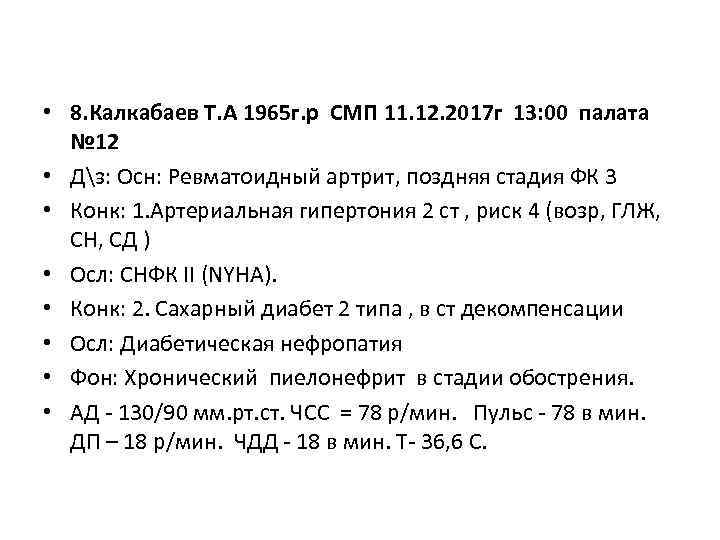 • 8.Калкабаев Т.А 1965г.р СМП 11.12.2017г 13:00 палата №12
• Д\з: Осн: Ревматоидный артрит, поздняя стадия ФК 3
• Конк: 1.Артериальная гипертония 2 ст , риск 4 (возр, ГЛЖ, СН, СД )
• Осл: СНФК II (NYHA).
• Конк: 2. Сахарный диабет 2 типа , в ст декомпенсации
• Осл: Диабетическая нефропатия
• Фон: Хронический пиелонефрит в стадии обострения.
• АД - 130/90 мм.рт.ст. ЧСС = 78 р/мин. Пульс - 78 в мин. ДП – 18 р/мин. ЧДД - 18 в мин. Т- 36,6 С.